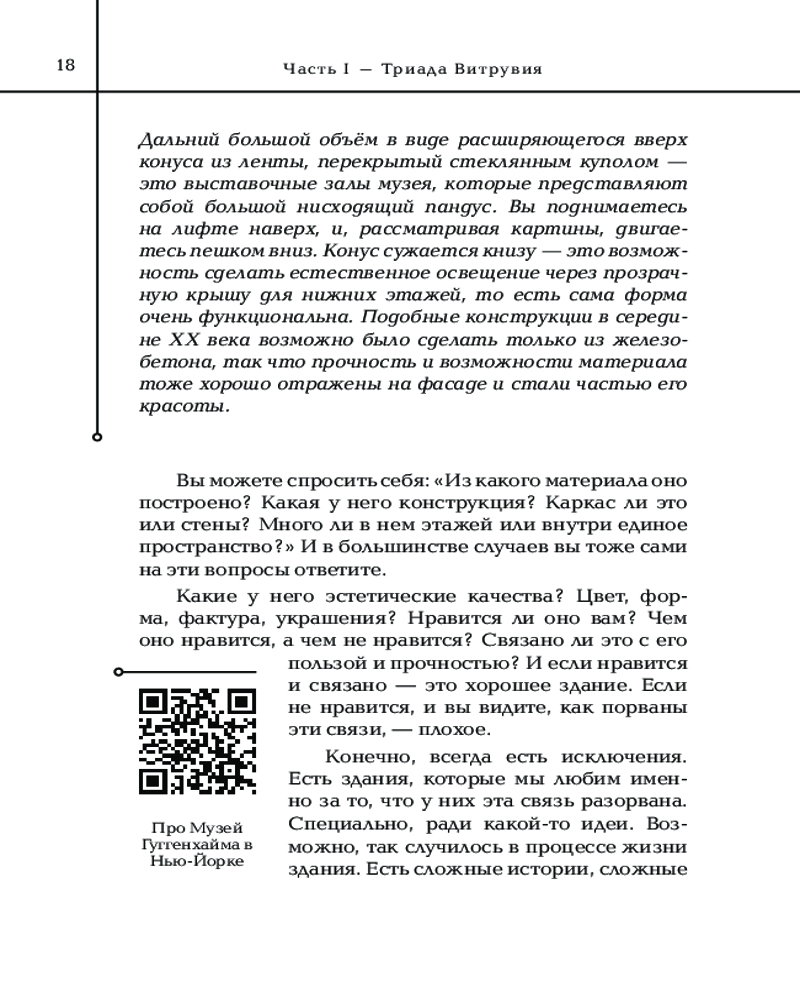 18

Часть I — Триада Витрувия

Дальний большой объём в виде расширяющегося вверх конуса из ленты, перекрытый стеклянным куполом — это выставочные залы музея, которые представляют собой большой нисходящий пандус. Вы поднимаетесь на лифте наверх, и, рассматривая картины, двигаетесь пешком вниз. Конус сужается книзу — это возможность сделать естественное освещение через прозрачную крышу для нижних этажей, то есть сама форма очень функциональна. Подобные конструкции в середине XX века возможно было сделать только из железобетона, так что прочность и возможности материала тоже хорошо отражены на фасаде и стали частью его красоты.

Вы можете спросить себя: «Из какого материала оно построено? Какая у него конструкция? Каркас ли это или стены? Много ли в нем этажей или внутри единое пространство?» И в большинстве случаев вы тоже сами на эти вопросы ответите.

Какие у него эстетические качества? Цвет, форма, фактура, украшения? Нравится ли оно вам? Чем оно нравится, а чем не нравится? Связано ли это с его пользой и прочностью? И если нравится и связано — это хорошее здание. Если не нравится, и вы видите, как порваны эти связи, — плохое.

Конечно, всегда есть исключения. Есть здания, которые мы любим именно за то, что у них эта связь разорвана. Специально, ради какой-то идеи. Возможно, так случилось в процессе жизни здания. Есть сложные истории, сложные

Про Музей Гуггенхайма в Нью-Йорке